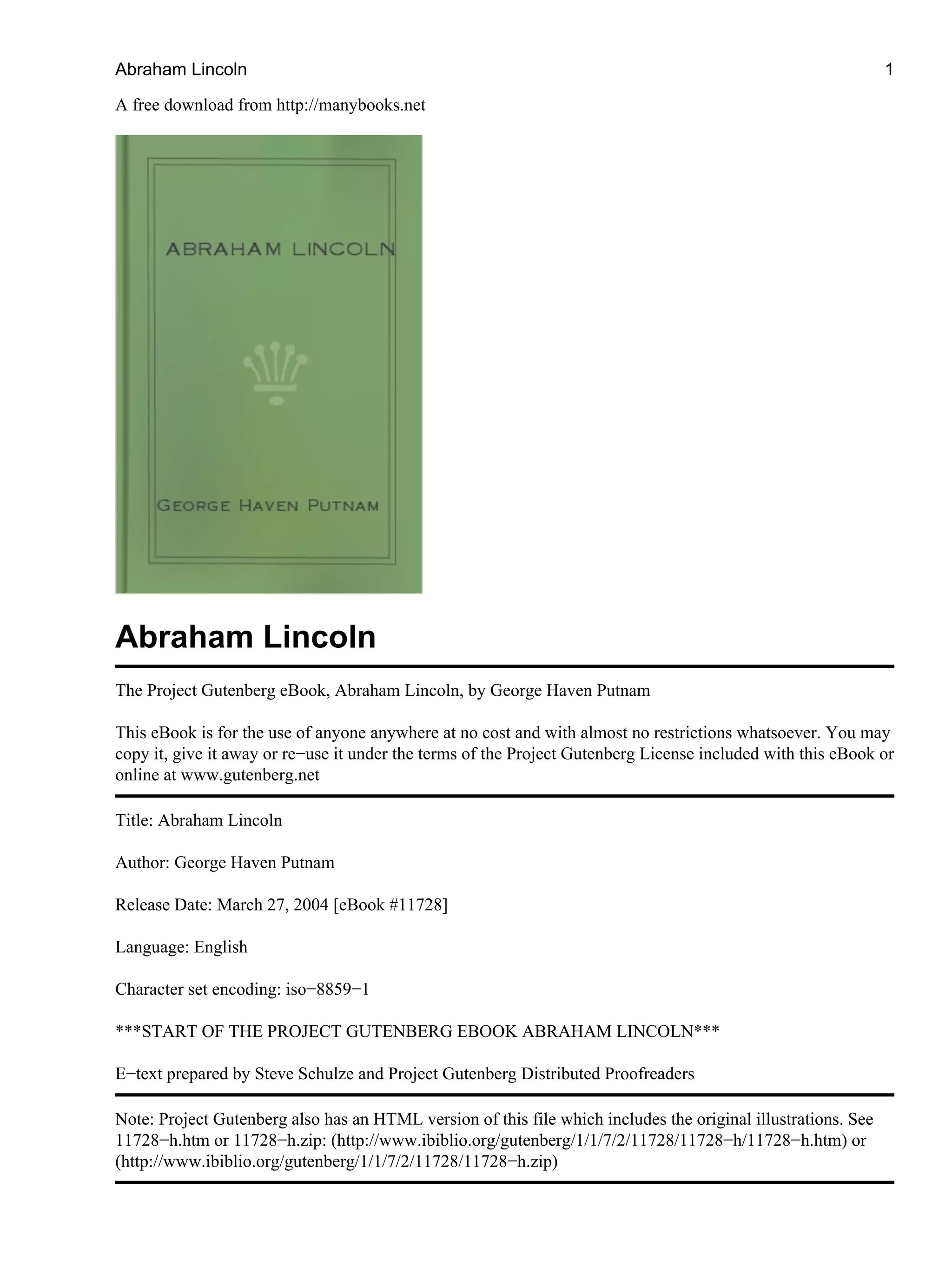 Abraham Lincoln 1

A free download from http://manybooks.net

ABRAHAM LINCOLN

GEORGE HAVEN PUTNAM

Abraham Lincoln

The Project Gutenberg eBook, Abraham Lincoln, by George Haven Putnam

This eBook is for the use of anyone anywhere at no cost and with almost no restrictions whatsoever. You may copy it, give it away or re−use it under the terms of the Project Gutenberg License included with this eBook or online at www.gutenberg.net

Title: Abraham Lincoln

Author: George Haven Putnam

Release Date: March 27, 2004 [eBook #11728]

Language: English

Character set encoding: iso−8859−1

***START OF THE PROJECT GUTENBERG EBOOK ABRAHAM LINCOLN***

E−text prepared by Steve Schulze and Project Gutenberg Distributed Proofreaders

Note: Project Gutenberg also has an HTML version of this file which includes the original illustrations. See 11728−h.htm or 11728−h.zip: (http://www.ibiblio.org/gutenberg/1/1/7/2/11728/11728−h/11728−h.htm) or (http://www.ibiblio.org/gutenberg/1/1/7/2/11728/11728−h.zip)